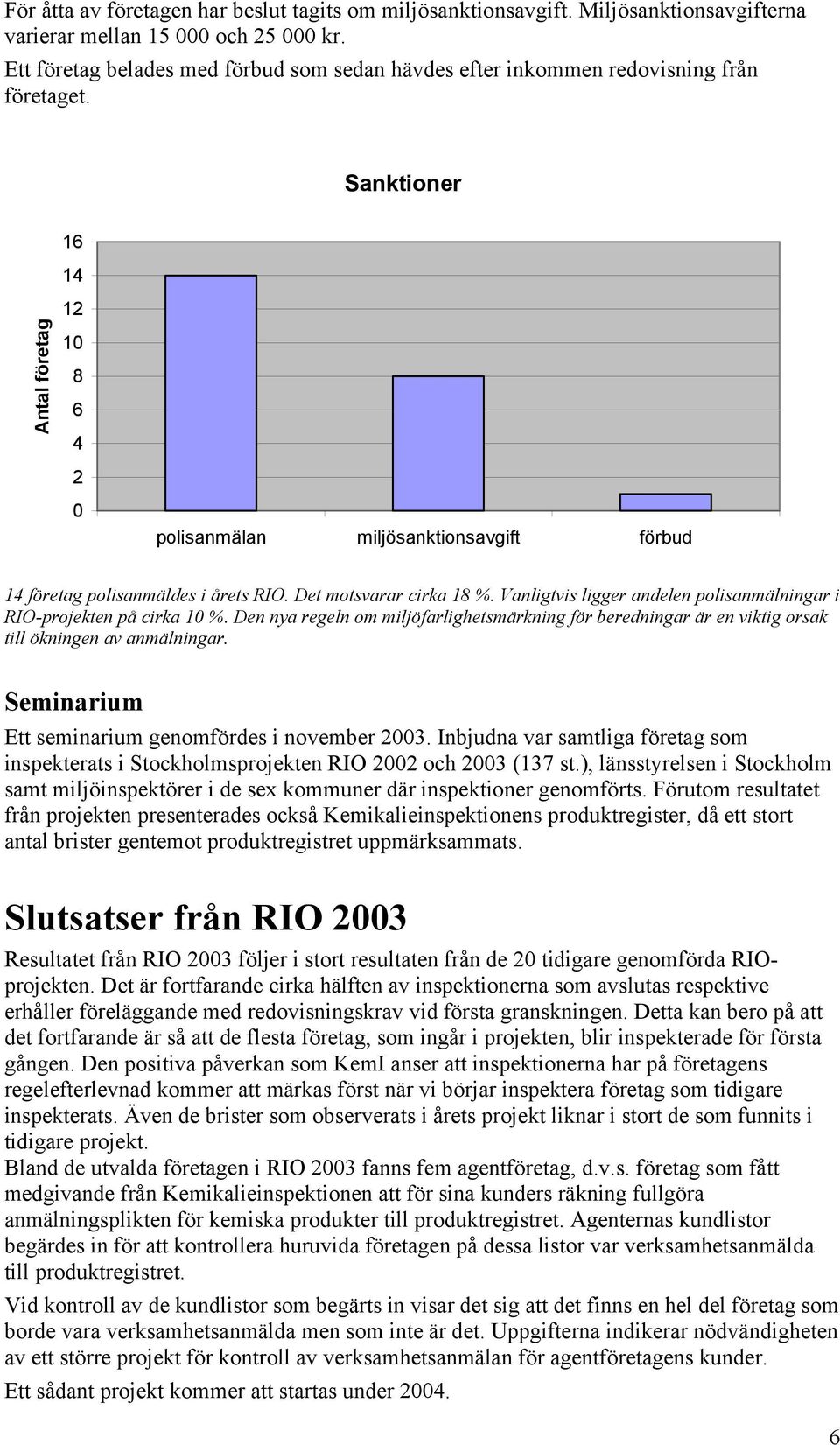 För åtta av företagen har beslut tagits om miljösanktionsavgift. Miljösanktionsavgifterna varierar mellan 15 000 och 25 000 kr.
Ett företag belades med förbud som sedan hävdes efter inkommen redovisning från företaget.

Sanktioner

Antal företag

16
14
12
10
8
6
4
2
0

polisanmälan miljösanktionsavgift förbud

14 företag polisanmäldes i årets RIO. Det motsvarar cirka 18 %. Vanligtvis ligger andelen polisanmälningar i RIO-projekten på cirka 10 %. Den nya regeln om miljöfarlighetsmärkning för beredningar är en viktig orsak till ökningen av anmälningar.

Seminarium

Ett seminarium genomfördes i november 2003. Inbjudna var samtliga företag som inspekterats i Stockholmsprojekten RIO 2002 och 2003 (137 st.), länsstyrelsen i Stockholm samt miljöinspektörer i de sex kommuner där inspektioner genomförts. Förutom resultatet från projekten presenterades också Kemikalieinspektionens produktregister, då ett stort antal brister gentemot produktregistret uppmärksammats.

Slutsatser från RIO 2003

Resultatet från RIO 2003 följer i stort resultaten från de 20 tidigare genomförda RIO-projekten. Det är fortfarande cirka hälften av inspektionerna som avslutas respektive erhåller föreläggande med redovisningskrav vid första granskningen. Detta kan bero på att det fortfarande är så att de flesta företag, som ingår i projekten, blir inspekterade för första gången. Den positiva påverkan som KemI anser att inspektionerna har på företagens regelefterlevnad kommer att märkas först när vi börjar inspektera företag som tidigare inspekterats. Även de brister som observerats i årets projekt liknar i stort de som funnits i tidigare projekt.
Bland de utvalda företagen i RIO 2003 fanns fem agentföretag, d.v.s. företag som fått medgivande från Kemikalieinspektionen att för sina kunders räkning fullgöra anmälningsplikten för kemiska produkter till produktregistret. Agenternas kundlistor begärdes in för att kontrollera huruvida företagen på dessa listor var verksamhetsanmälda till produktregistret.

Vid kontroll av de kundlistor som begärts in visar det sig att det finns en hel del företag som borde vara verksamhetsanmälda men som inte är det. Uppgifterna indikerar nödvändigheten av ett större projekt för kontroll av verksamhetsanmälan för agentföretagens kunder.

Ett sådant projekt kommer att startas under 2004.

6